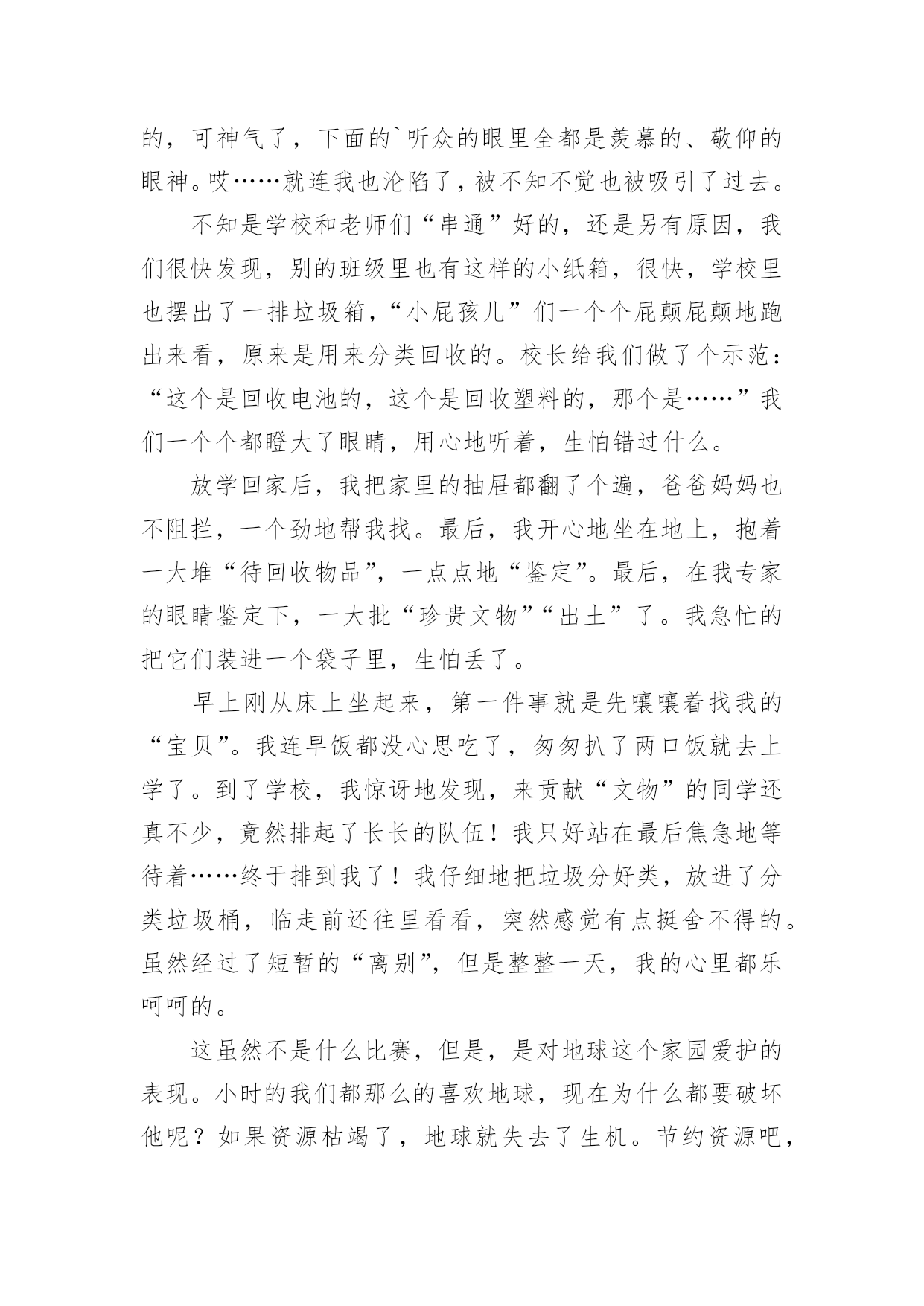 的，可神气了，下面的`听众的眼里全都是羡慕的、敬仰的眼神。哎……就连我也沦陷了，被不知不觉也被吸引了过去。

不知是学校和老师们“串通”好的，还是另有原因，我们很快发现，别的班级里也有这样的小纸箱，很快，学校里也摆出了一排垃圾箱，“小屁孩儿”们一个个屁颠屁颠地跑出来看，原来是用来分类回收的。校长给我们做了个示范：“这个是回收电池的，这个是回收塑料的，那个是……”我们一个个都瞪大了眼睛，用心地听着，生怕错过什么。

放学回家后，我把家里的抽屉都翻了个遍，爸爸妈妈也不阻拦，一个劲地帮我找。最后，我开心地坐在地上，抱着一大堆“待回收物品”，一点点地“鉴定”。最后，在我专家的眼睛鉴定下，一大批“珍贵文物”“出土”了。我急忙的把它们装进一个袋子里，生怕丢了。

早上刚从床上坐起来，第一件事就是先嚷嚷着找我的“宝贝”。我连早饭都没心思吃了，匆匆扒了两口饭就去上学了。到了学校，我惊讶地发现，来贡献“文物”的同学还真不少，竟然排起了长长的队伍！我只好站在最后焦急地等待着……终于排到我了！我仔细地把垃圾分好类，放进了分类垃圾桶，临走前还往里看看，突然感觉有点挺舍不得的。虽然经过了短暂的“离别”，但是整整一天，我的心里都乐呵呵的。

这虽然不是什么比赛，但是，是对地球这个家园爱护的表现。小时的我们都那么的喜欢地球，现在为什么都要破坏他呢？如果资源枯竭了，地球就失去了生机。节约资源吧，